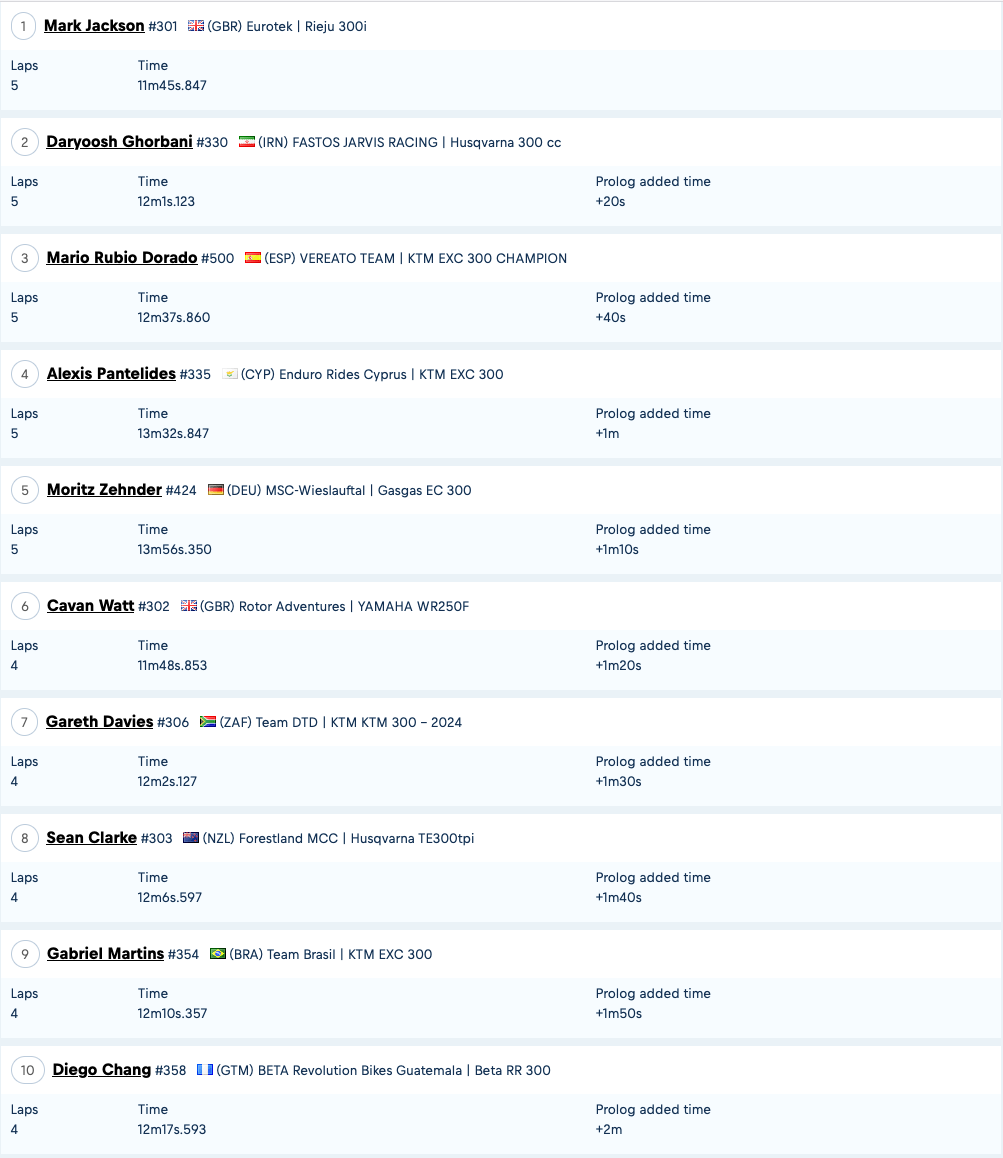 1 Mark Jackson #301 (GBR) Eurotek | Rieju 300i

Laps
5

Time
11m45s.847

2 Daryoosh Ghorbani #330 (IRN) FASTOS JARVIS RACING | Husqvarna 300 cc

Laps
5

Time
12m1s.123

Prolog added time
+20s

3 Mario Rubio Dorado #500 (ESP) VEREATO TEAM | KTM EXC 300 CHAMPION

Laps
5

Time
12m37s.860

Prolog added time
+40s

4 Alexis Pantelides #335 (CYP) Enduro Rides Cyprus | KTM EXC 300

Laps
5

Time
13m32s.847

Prolog added time
+1m

5 Moritz Zehnder #424 (DEU) MSC-Wieslauftal | Gasgas EC 300

Laps
5

Time
13m56s.350

Prolog added time
+1m10s

6 Cavan Watt #302 (GBR) Rotor Adventures | YAMAHA WR250F

Laps
4

Time
11m48s.853

Prolog added time
+1m20s

7 Gareth Davies #306 (ZAF) Team DTD | KTM KTM 300 – 2024

Laps
4

Time
12m2s.127

Prolog added time
+1m30s

8 Sean Clarke #303 (NZL) Forestland MCC | Husqvarna TE300tpi

Laps
4

Time
12m6s.597

Prolog added time
+1m40s

9 Gabriel Martins #354 (BRA) Team Brasil | KTM EXC 300

Laps
4

Time
12m10s.357

Prolog added time
+1m50s

10 Diego Chang #358 (GTM) BETA Revolution Bikes Guatemala | Beta RR 300

Laps
4

Time
12m17s.593

Prolog added time
+2m